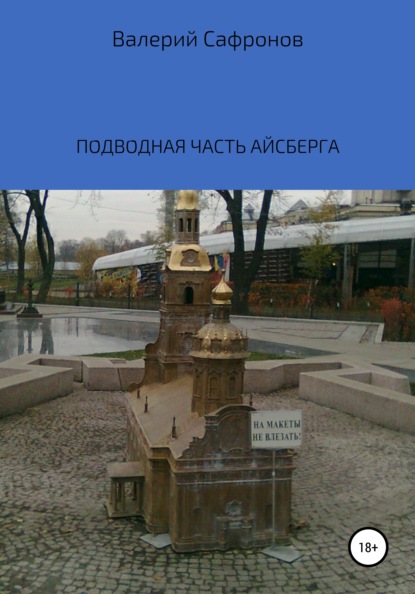 Валерий Сафронов

ПОДВОДНАЯ ЧАСТЬ АЙСБЕРГА

НА МАКЕТЫ НЕ ВЛЕЗАТЬ!

18+